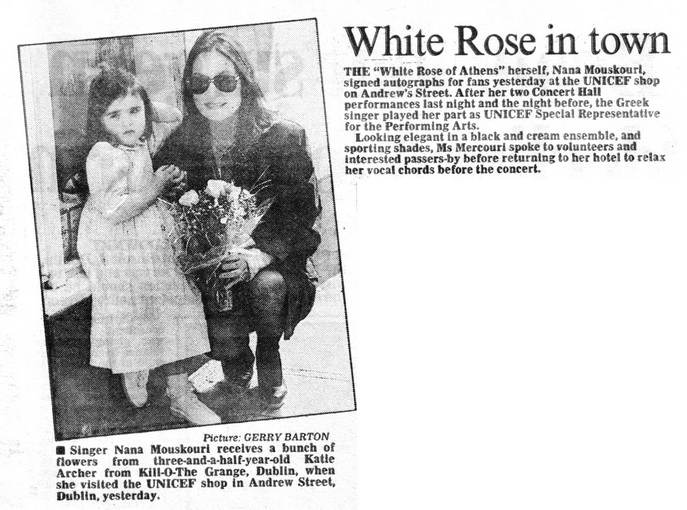 Picture: GERRY BARTON

■ Singer Nana Mouskouri receives a bunch of flowers from three-and-a-half-year-old Katie Archer from Kill-O-The Grange, Dublin, when she visited the UNICEF shop in Andrew Street, Dublin, yesterday.

White Rose in town

THE "White Rose of Athens" herself, Nana Mouskouri, signed autographs for fans yesterday at the UNICEF shop on Andrew's Street. After her two Concert Hall performances last night and the night before, the Greek singer played her part as UNICEF Special Representative for the Performing Arts.

Looking elegant in a black and cream ensemble, and sporting shades, Ms Mercouri spoke to volunteers and interested passers-by before returning to her hotel to relax her vocal chords before the concert.